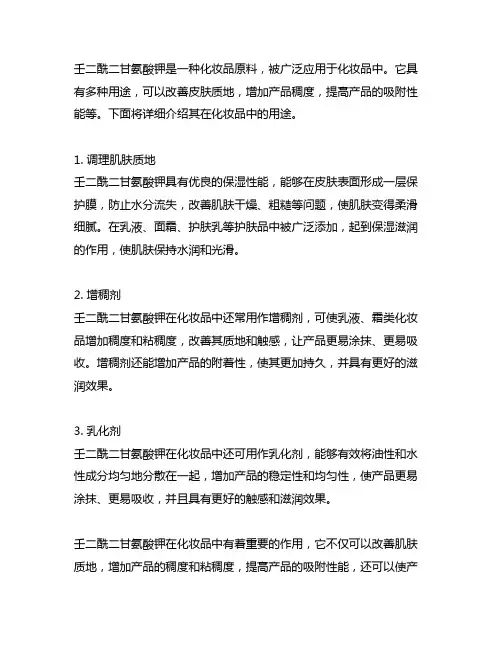 壬二酰二甘氨酸钾是一种化妆品原料，被广泛应用于化妆品中。它具有多种用途，可以改善皮肤质地，增加产品稠度，提高产品的吸附性能等。下面将详细介绍其在化妆品中的用途。

1. 调理肌肤质地
壬二酰二甘氨酸钾具有优良的保湿性能，能够在皮肤表面形成一层保护膜，防止水分流失，改善肌肤干燥、粗糙等问题，使肌肤变得柔滑细腻。在乳液、面霜、护肤乳等护肤品中被广泛添加，起到保湿滋润的作用，使肌肤保持水润和光滑。

2. 增稠剂
壬二酰二甘氨酸钾在化妆品中还常用作增稠剂，可使乳液、霜类化妆品增加稠度和粘稠度，改善其质地和触感，让产品更易涂抹、更易吸收。增稠剂还能增加产品的附着性，使其更加持久，并具有更好的滋润效果。

3. 乳化剂
壬二酰二甘氨酸钾在化妆品中还可用作乳化剂，能够有效将油性和水性成分均匀地分散在一起，增加产品的稳定性和均匀性，使产品更易涂抹、更易吸收，并且具有更好的触感和滋润效果。

壬二酰二甘氨酸钾在化妆品中有着重要的作用，它不仅可以改善肌肤质地，增加产品的稠度和粘稠度，提高产品的吸附性能，还可以使产